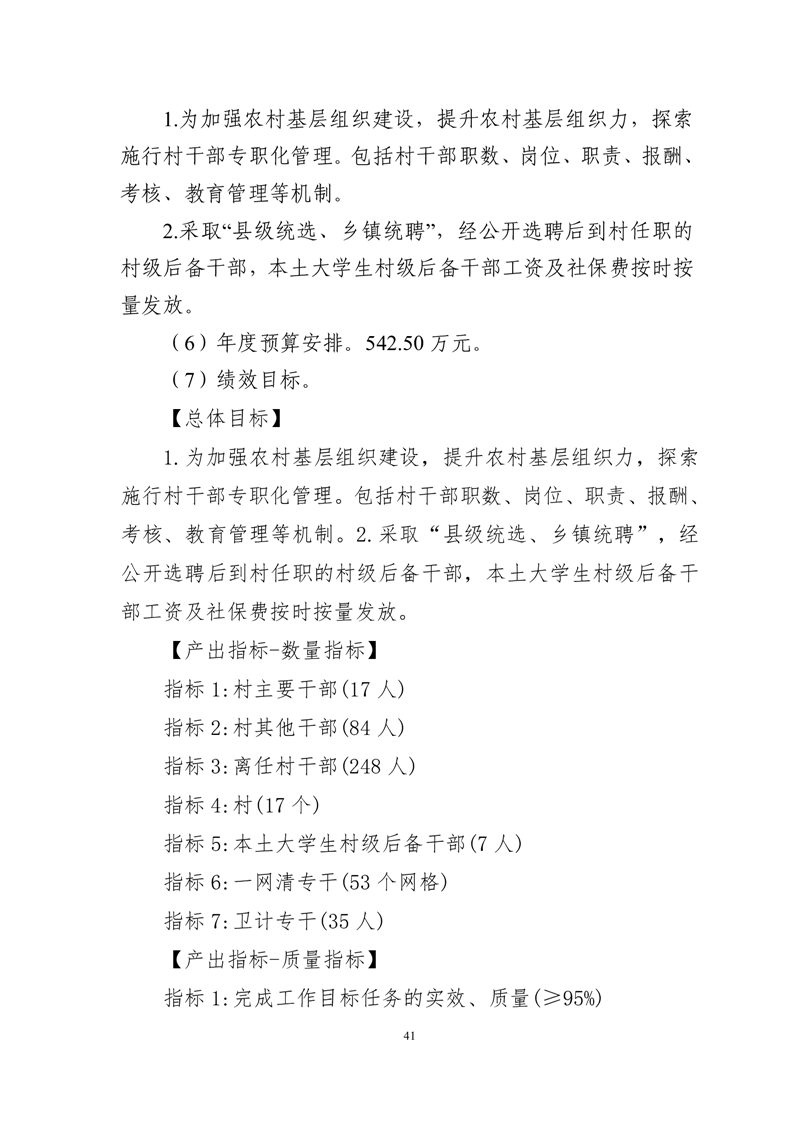 1.为加强农村基层组织建设，提升农村基层组织力，探索施行村干部专职化管理。包括村干部职数、岗位、职责、报酬、考核、教育管理等机制。

2.采取“县级统选、乡镇统聘”，经公开选聘后到村任职的村级后备干部，本土大学生村级后备干部工资及社保费按时按量发放。

（6）年度预算安排。542.50 万元。

（7）绩效目标。

【总体目标】

1.为加强农村基层组织建设，提升农村基层组织力，探索施行村干部专职化管理。包括村干部职数、岗位、职责、报酬、考核、教育管理等机制。2.采取“县级统选、乡镇统聘”，经公开选聘后到村任职的村级后备干部，本土大学生村级后备干部工资及社保费按时按量发放。

【产出指标-数量指标】

指标 1:村主要干部(17 人)

指标 2:村其他干部(84 人)

指标 3:离任村干部(248 人)

指标 4:村(17 个)

指标 5:本土大学生村级后备干部(7 人)

指标 6:一网清专干(53 个网格)

指标 7:卫计专干(35 人)

【产出指标-质量指标】

指标 1:完成工作目标任务的实效、质量(≥95%)

41